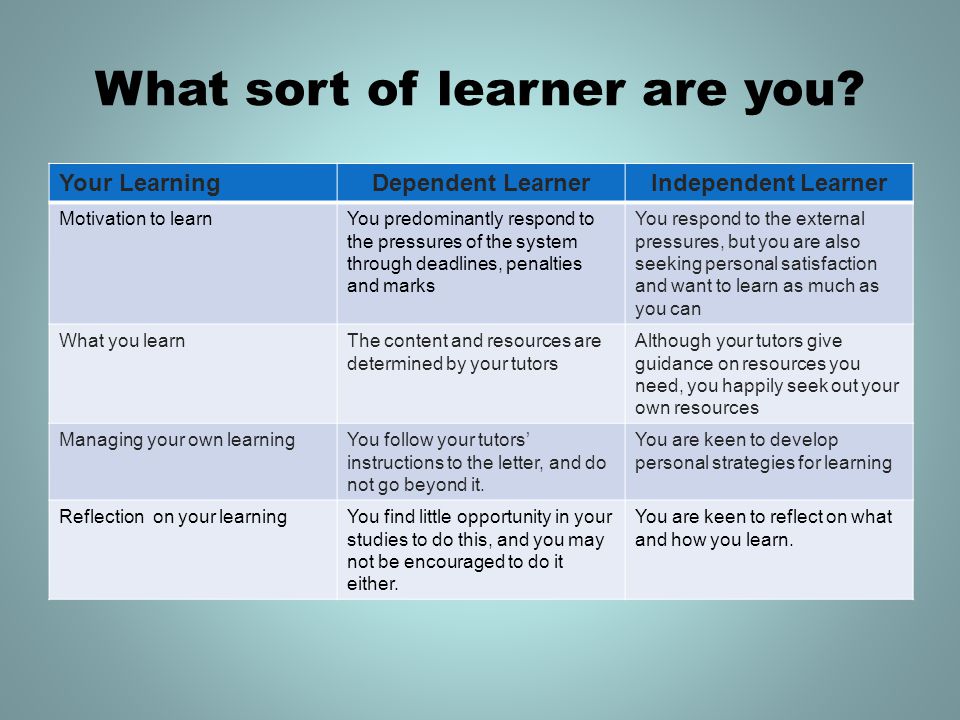 What sort of learner are you?

| Your Learning | Dependent Learner | Independent Learner |
|---|---|---|
| Motivation to learn | You predominantly respond to the pressures of the system through deadlines, penalties and marks | You respond to the external pressures, but you are also seeking personal satisfaction and want to learn as much as you can |
| What you learn | The content and resources are determined by your tutors | Although your tutors give guidance on resources you need, you happily seek out your own resources |
| Managing your own learning | You follow your tutors' instructions to the letter, and do not go beyond it. | You are keen to develop personal strategies for learning |
| Reflection on your learning | You find little opportunity in your studies to do this, and you may not be encouraged to do it either. | You are keen to reflect on what and how you learn. |